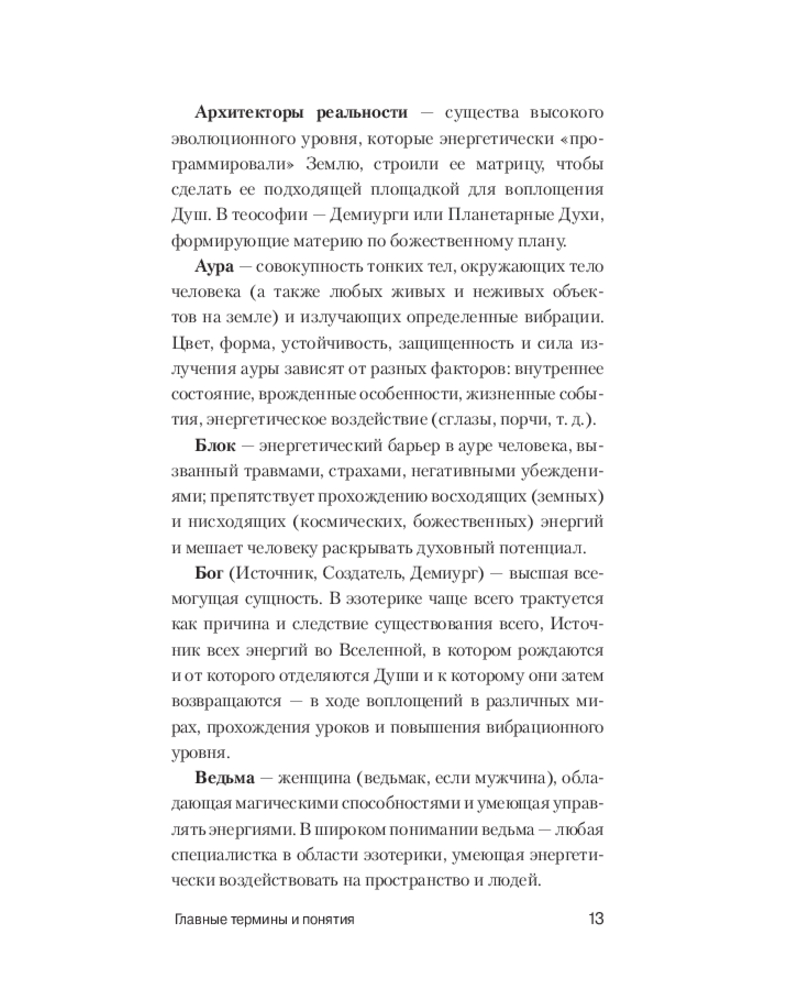 Архитекторы реальности — существа высокого эволюционного уровня, которые энергетически «программировали» Землю, строили ее матрицу, чтобы сделать ее подходящей площадкой для воплощения Душ. В теософии — Демиурги или Планетарные Духи, формирующие материю по божественному плану.

Аура — совокупность тонких тел, окружающих тело человека (а также любых живых и неживых объектов на земле) и излучающих определенные вибрации. Цвет, форма, устойчивость, защищенность и сила излучения ауры зависят от разных факторов: внутреннее состояние, врожденные особенности, жизненные события, энергетическое воздействие (сглазы, порчи, т. д.).

Блок — энергетический барьер в ауре человека, вызванный травмами, страхами, негативными убеждениями; препятствует прохождению восходящих (земных) и нисходящих (космических, божественных) энергий и мешает человеку раскрывать духовный потенциал.

Бог (Источник, Создатель, Демиург) — высшая всемогущая сущность. В эзотерике чаще всего трактуется как причина и следствие существования всего, Источник всех энергий во Вселенной, в котором рождаются и от которого отделяются Души и к которому они затем возвращаются — в ходе воплощений в различных мирах, прохождения уроков и повышения вибрационного уровня.

Ведьма — женщина (ведьмак, если мужчина), обладающая магическими способностями и умеющая управлять энергиями. В широком понимании ведьма — любая специалистка в области эзотерики, умеющая энергетически воздействовать на пространство и людей.

Главные термины и понятия 13